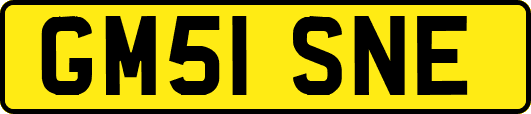 GM51 SNE